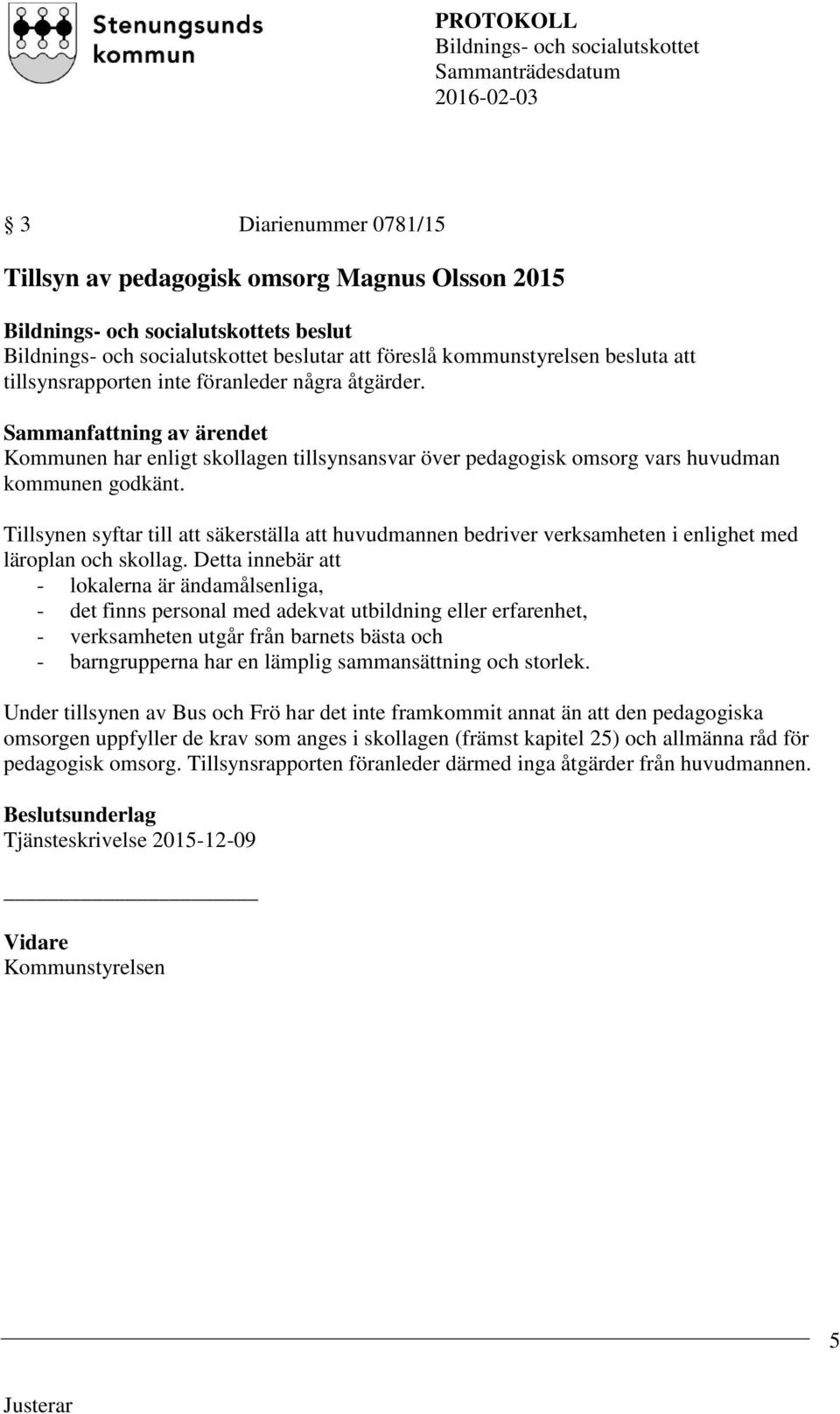 Stenungsunds kommun

PROTOKOLL
Bildnings- och socialutskottet
Sammanträdesdatum
2016-02-03

§ 3 Diarienummer 0781/15

Tillsyn av pedagogisk omsorg Magnus Olsson 2015

Bildnings- och socialutskottets beslut
Bildnings- och socialutskottet beslutar att föreslå kommunstyrelsen besluta att tillsynsrapporten inte föranleder några åtgärder.

Sammanfattning av ärendet
Kommunen har enligt skollagen tillsynsansvar över pedagogisk omsorg vars huvudman kommunen godkänt.

Tillsynen syftar till att säkerställa att huvudmannen bedriver verksamheten i enlighet med läroplan och skollag. Detta innebär att
- lokalerna är ändamålsenliga,
- det finns personal med adekvat utbildning eller erfarenhet,
- verksamheten utgår från barnets bästa och
- barngrupperna har en lämplig sammansättning och storlek.

Under tillsynen av Bus och Frö har det inte framkommit annat än att den pedagogiska omsorgen uppfyller de krav som anges i skollagen (främst kapitel 25) och allmänna råd för pedagogisk omsorg. Tillsynsrapporten föranleder därmed inga åtgärder från huvudmannen.

Beslutsunderlag
Tjänsteskrivelse 2015-12-09

Vidare
Kommunstyrelsen

5

Justerar